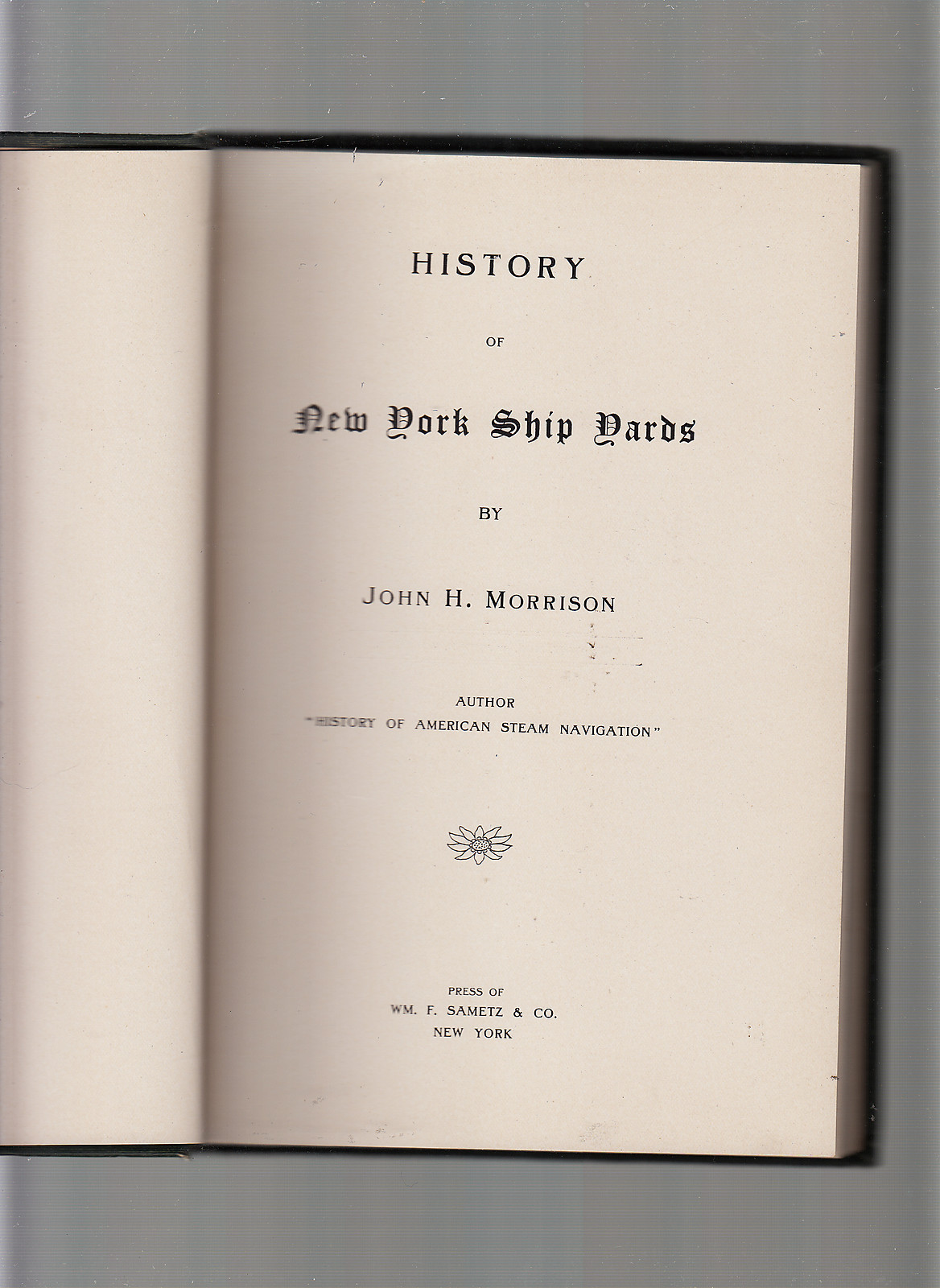 HISTORY

OF

New York Ship Yards

BY

JOHN H. MORRISON

AUTHOR
"HISTORY OF AMERICAN STEAM NAVIGATION"

PRESS OF
WM. F. SAMETZ & CO.
NEW YORK